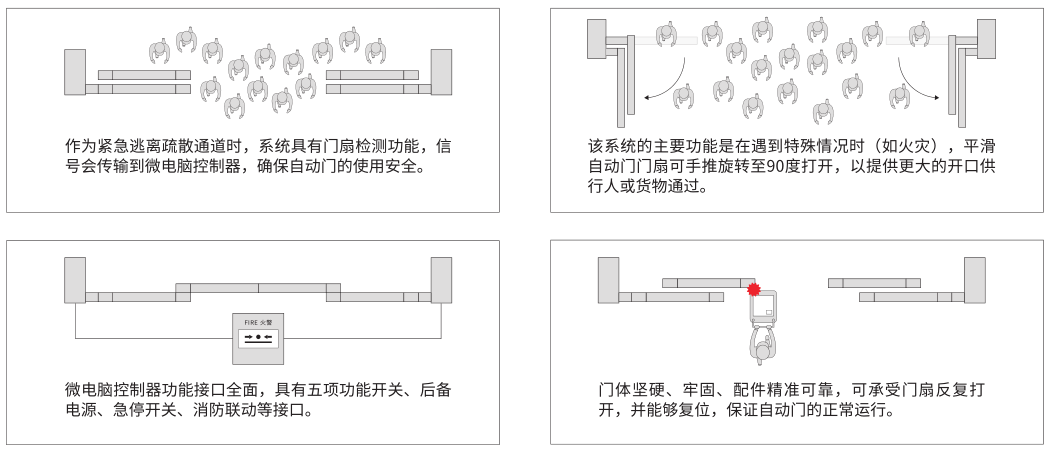 作为紧急逃离疏散通道时，系统具有门扇检测功能，信号会传输到微电脑控制器，确保自动门的使用安全。

该系统的主要功能是在遇到特殊情况时（如火灾），平滑自动门门扇可手推旋转至90度打开，以提供更大的开口供行人或货物通过。

FIRE 火警

微电脑控制器功能接口全面，具有五项功能开关、后备电源、急停开关、消防联动等接口。

门体坚硬、牢固、配件精准可靠，可承受门扇反复打开，并能够复位，保证自动门的正常运行。